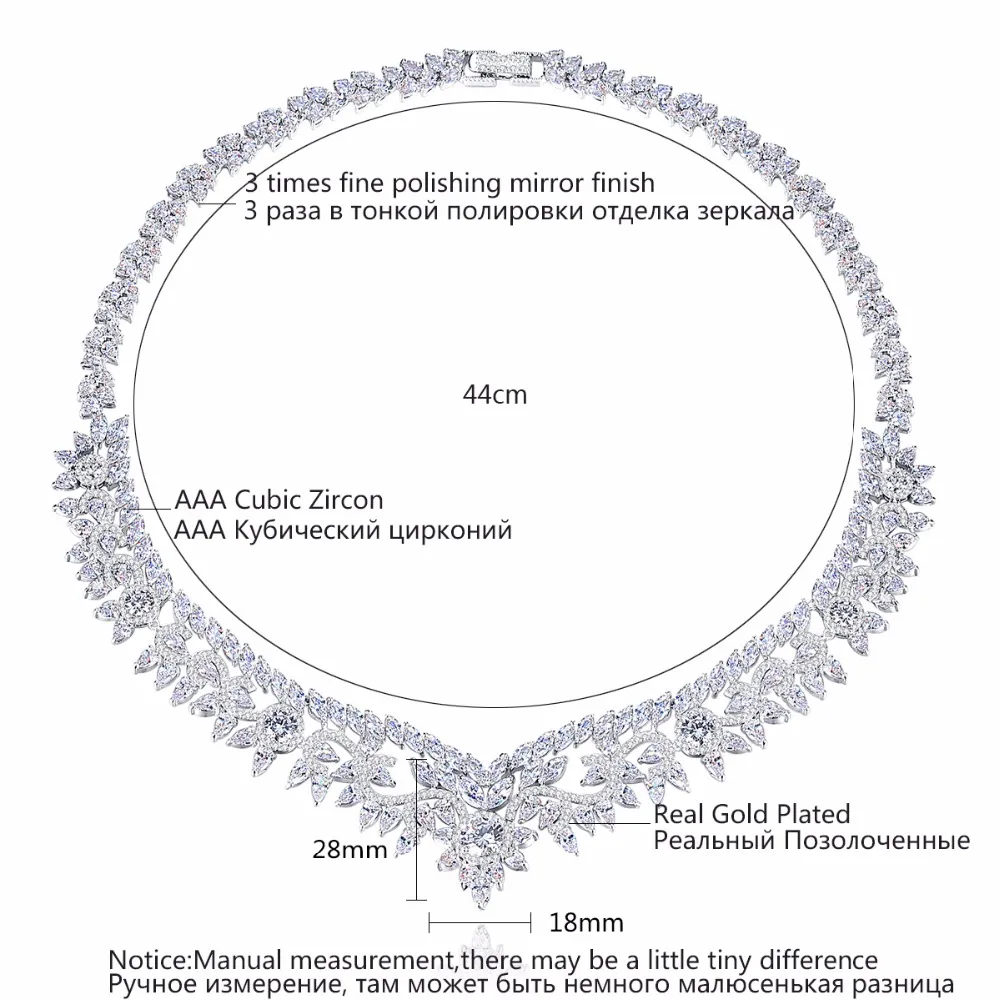 3 times fine polishing mirror finish
3 раза в тонкой полировки отделка зеркала

44cm

AAA Cubic Zircon
AAA Кубический цирконий

Real Gold Plated
Реальный Позолоченные

28mm

18mm

Notice:Manual measurement,there may be a little tiny difference
Ручное измерение, там может быть немного малюсенькая разница